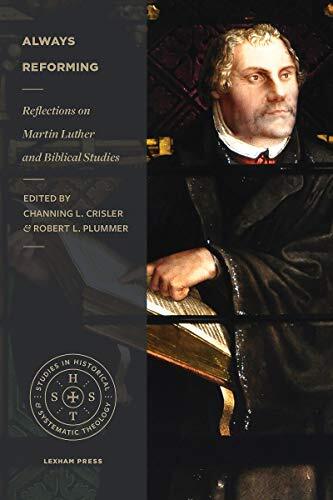 ALWAYS REFORMING

Reflections on Martin Luther and Biblical Studies

EDITED BY
CHANNING L. CRISLER
& ROBERT L. PLUMMER

STUDIES IN HISTORICAL & SYSTEMATIC THEOLOGY
H S S T

LEXHAM PRESS